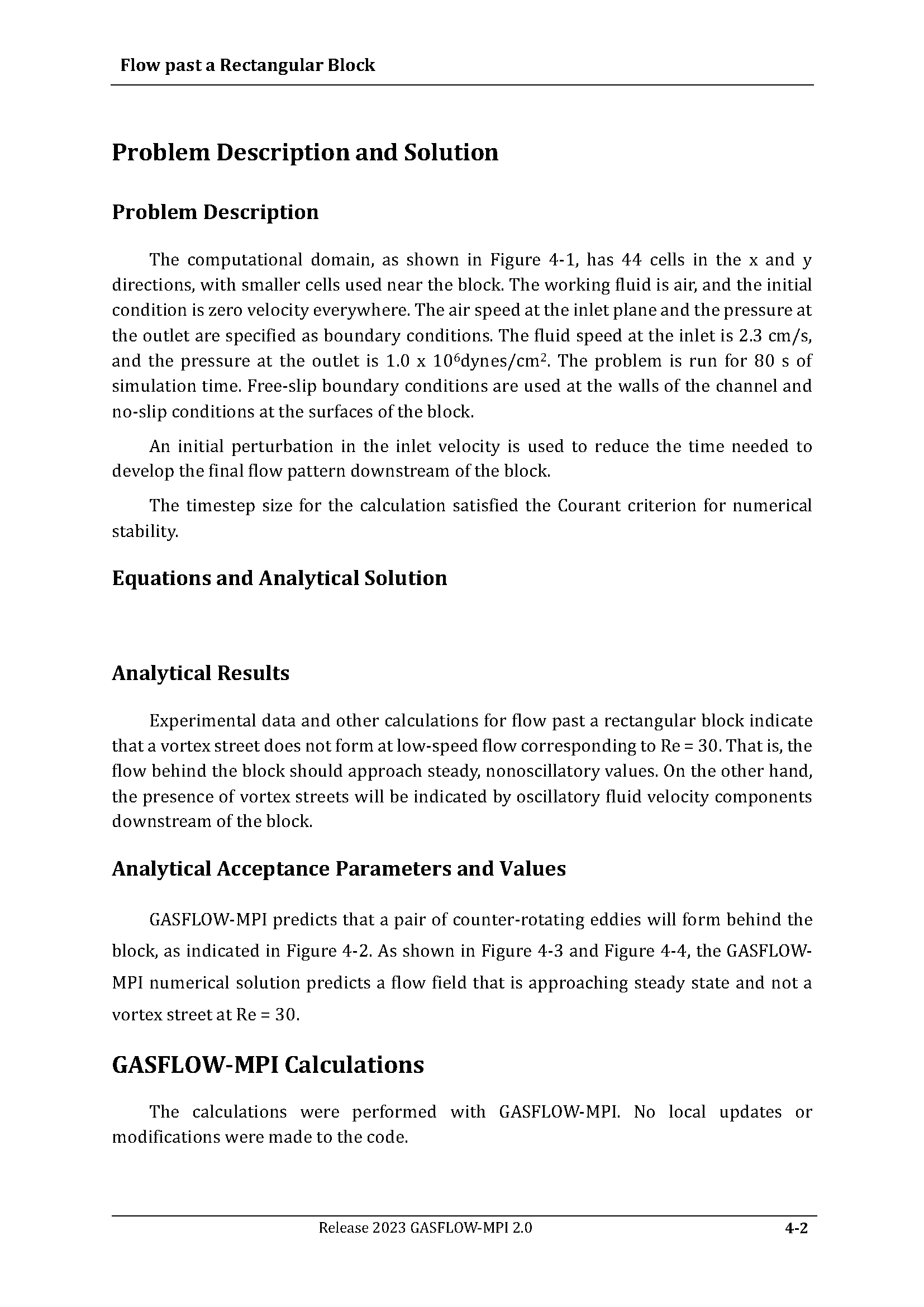 Flow past a Rectangular Block

Problem Description and Solution

Problem Description

The computational domain, as shown in Figure 4-1, has 44 cells in the x and y directions, with smaller cells used near the block. The working fluid is air, and the initial condition is zero velocity everywhere. The air speed at the inlet plane and the pressure at the outlet are specified as boundary conditions. The fluid speed at the inlet is 2.3 cm/s, and the pressure at the outlet is 1.0 x $10^6$dynes/cm$^2$. The problem is run for 80 s of simulation time. Free-slip boundary conditions are used at the walls of the channel and no-slip conditions at the surfaces of the block.

An initial perturbation in the inlet velocity is used to reduce the time needed to develop the final flow pattern downstream of the block.

The timestep size for the calculation satisfied the Courant criterion for numerical stability.

Equations and Analytical Solution

Analytical Results

Experimental data and other calculations for flow past a rectangular block indicate that a vortex street does not form at low-speed flow corresponding to Re = 30. That is, the flow behind the block should approach steady, nonoscillatory values. On the other hand, the presence of vortex streets will be indicated by oscillatory fluid velocity components downstream of the block.

Analytical Acceptance Parameters and Values

GASFLOW-MPI predicts that a pair of counter-rotating eddies will form behind the block, as indicated in Figure 4-2. As shown in Figure 4-3 and Figure 4-4, the GASFLOW-MPI numerical solution predicts a flow field that is approaching steady state and not a vortex street at Re = 30.

GASFLOW-MPI Calculations

The calculations were performed with GASFLOW-MPI. No local updates or modifications were made to the code.

Release 2023 GASFLOW-MPI 2.0

4-2